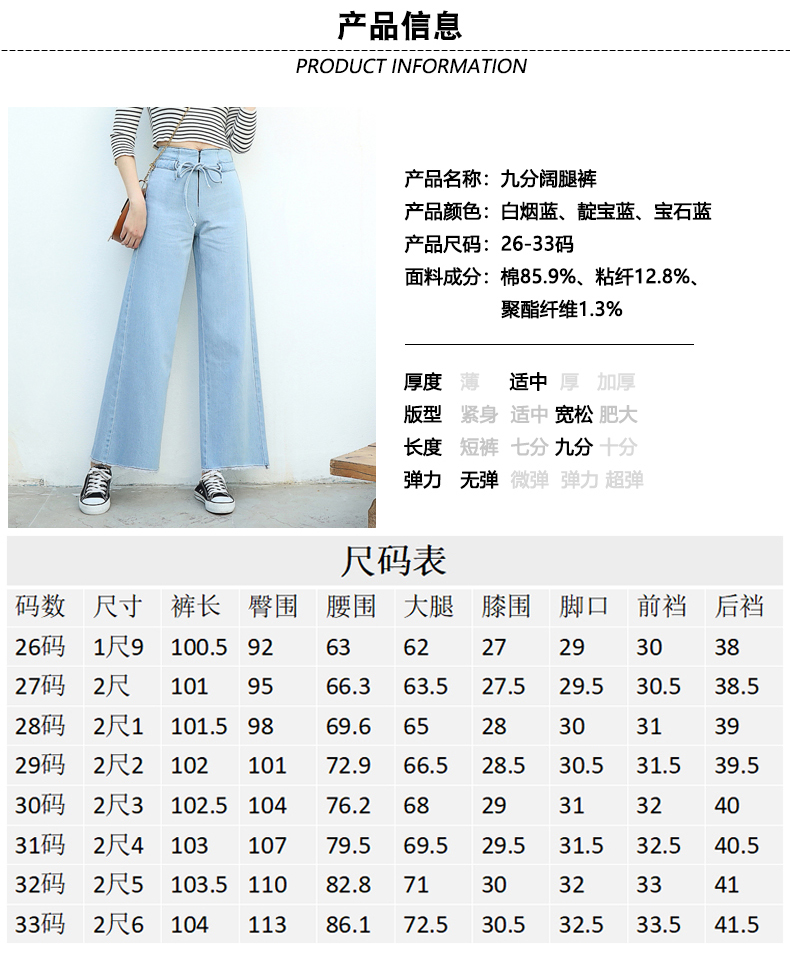 产品信息

PRODUCT INFORMATION

产品名称：九分阔腿裤
产品颜色：白烟蓝、靛宝蓝、宝石蓝
产品尺码：26-33码
面料成分：棉85.9%、粘纤12.8%、聚酯纤维1.3%

厚度 薄 适中 厚 加厚
版型 紧身 适中 宽松 肥大
长度 短裤 七分 九分 十分
弹力 无弹 微弹 弹力 超弹

尺码表

| 码数 | 尺寸 | 裤长 | 臀围 | 腰围 | 大腿 | 膝围 | 脚口 | 前裆 | 后裆 |
|---|---|---|---|---|---|---|---|---|---|
| 26码 | 1尺9 | 100.5 | 92 | 63 | 62 | 27 | 29 | 30 | 38 |
| 27码 | 2尺 | 101 | 95 | 66.3 | 63.5 | 27.5 | 29.5 | 30.5 | 38.5 |
| 28码 | 2尺1 | 101.5 | 98 | 69.6 | 65 | 28 | 30 | 31 | 39 |
| 29码 | 2尺2 | 102 | 101 | 72.9 | 66.5 | 28.5 | 30.5 | 31.5 | 39.5 |
| 30码 | 2尺3 | 102.5 | 104 | 76.2 | 68 | 29 | 31 | 32 | 40 |
| 31码 | 2尺4 | 103 | 107 | 79.5 | 69.5 | 29.5 | 31.5 | 32.5 | 40.5 |
| 32码 | 2尺5 | 103.5 | 110 | 82.8 | 71 | 30 | 32 | 33 | 41 |
| 33码 | 2尺6 | 104 | 113 | 86.1 | 72.5 | 30.5 | 32.5 | 33.5 | 41.5 |